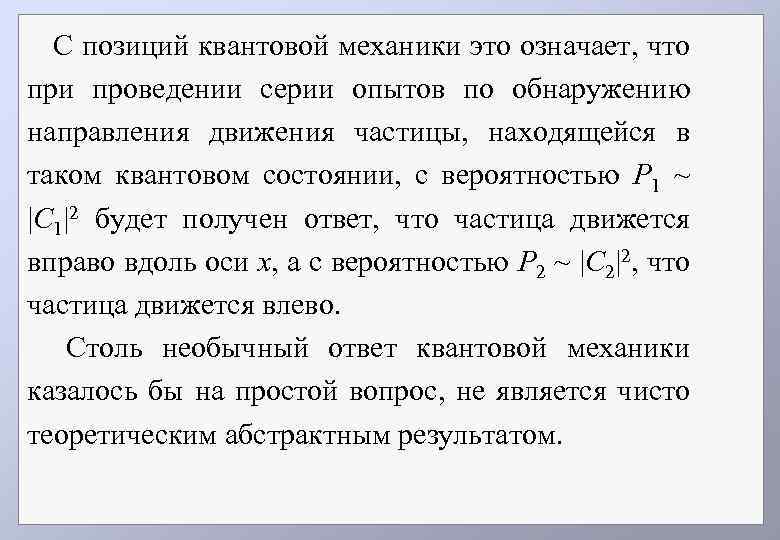 С позиций квантовой механики это означает, что при проведении серии опытов по обнаружению направления движения частицы, находящейся в таком квантовом состоянии, с вероятностью $P_1 \sim |C_1|^2$ будет получен ответ, что частица движется вправо вдоль оси $x$, а с вероятностью $P_2 \sim |C_2|^2$, что частица движется влево.

Столь необычный ответ квантовой механики казалось бы на простой вопрос, не является чисто теоретическим абстрактным результатом.